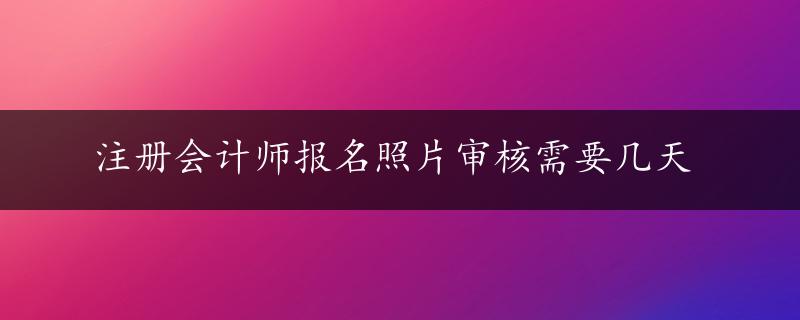 注册会计师报名照片审核需要几天